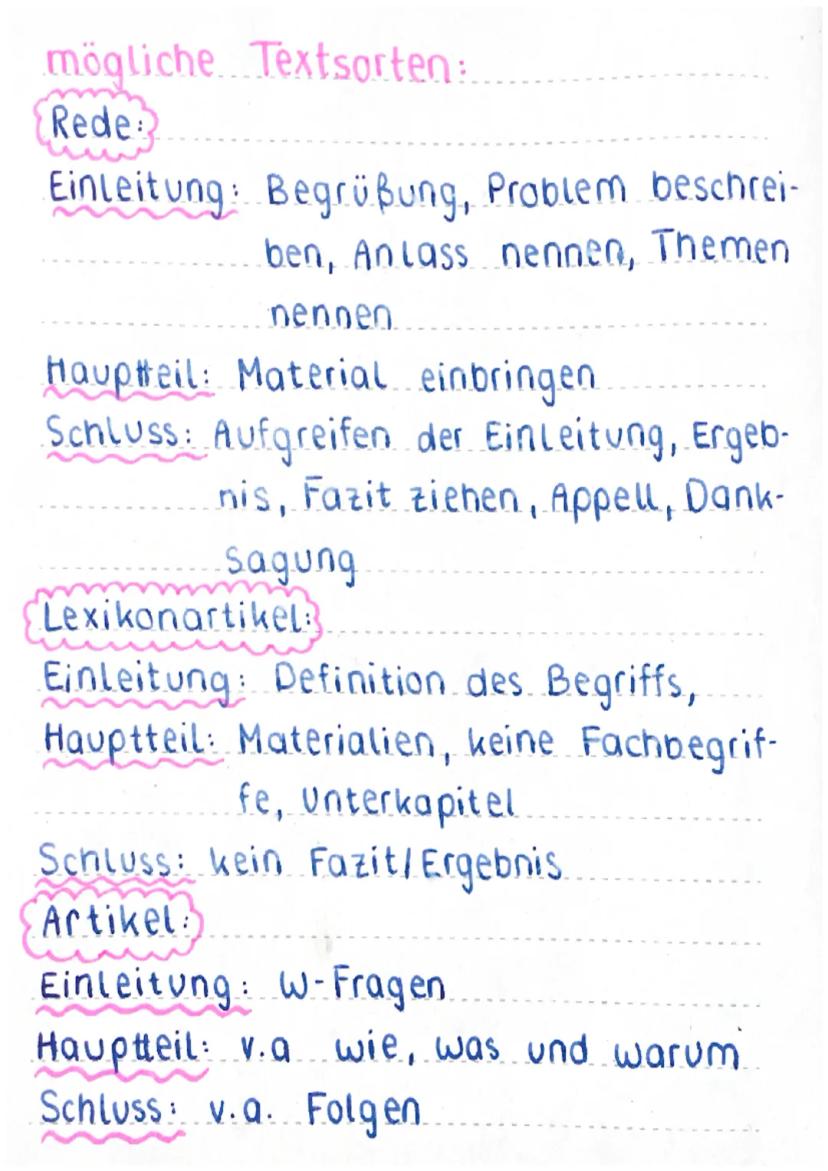 mögliche Textsorten:

Rede:
Einleitung: Begrüßung, Problem beschreiben, Anlass nennen, Themen nennen
Hauptteil: Material einbringen
Schluss: Aufgreifen der Einleitung, Ergebnis, Fazit ziehen, Appell, Danksagung

Lexikonartikel:
Einleitung: Definition des Begriffs,
Hauptteil: Materialien, keine Fachbegriffe, Unterkapitel
Schluss: kein Fazit/Ergebnis

Artikel:
Einleitung: W-Fragen
Hauptteil: v.a wie, was und warum
Schluss: v.a. Folgen